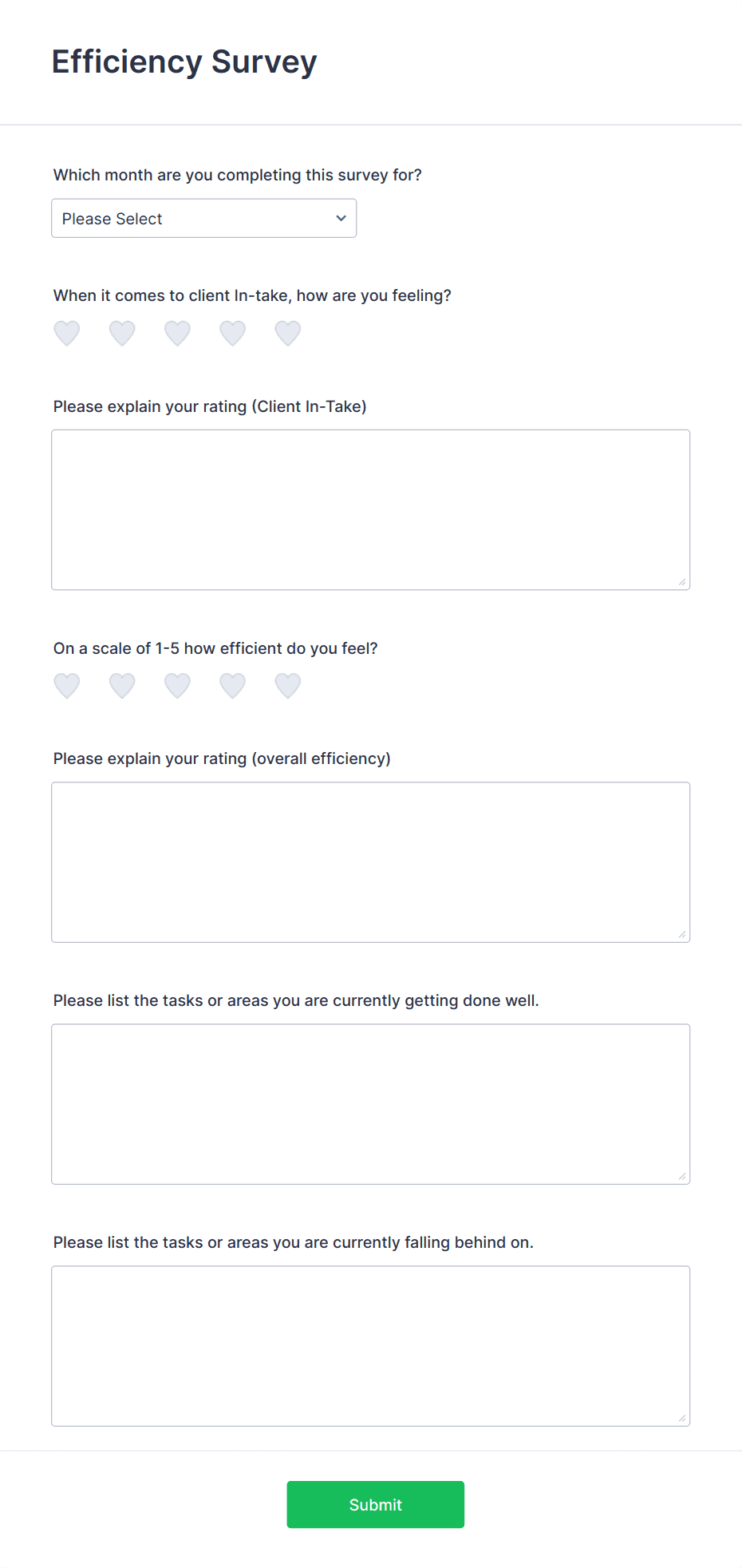 Efficiency Survey

Which month are you completing this survey for?

Please Select

When it comes to client In-take, how are you feeling?

Please explain your rating (Client In-Take)

On a scale of 1-5 how efficient do you feel?

Please explain your rating (overall efficiency)

Please list the tasks or areas you are currently getting done well.

Please list the tasks or areas you are currently falling behind on.

Submit